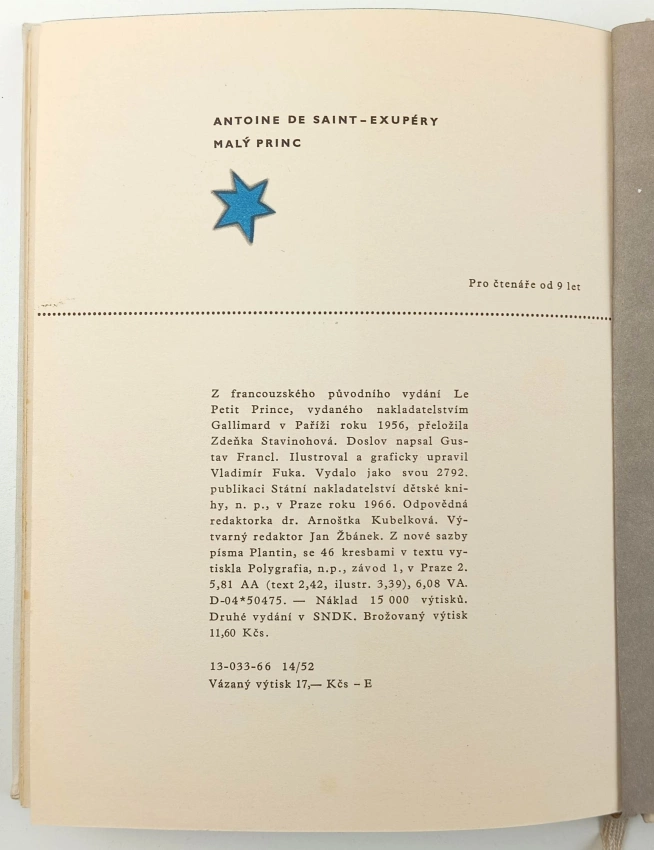 ANTOINE DE SAINT-EXUPÉRY
MALÝ PRINC

Pro čtenáře od 9 let

Z francouzského původního vydání Le Petit Prince, vydaného nakladatelstvím Gallimard v Paříži roku 1956, přeložila Zdeňka Stavinohová. Doslov napsal Gustav Francl. Ilustroval a graficky upravil Vladimír Fuka. Vydalo jako svou 2792. publikaci Státní nakladatelství dětské knihy, n. p., v Praze roku 1966. Odpovědná redaktorka dr. Arnoštka Kubelková. Výtvarný redaktor Jan Žbánek. Z nové sazby písma Plantin, se 46 kresbami v textu vytiskla Polygrafia, n.p., závod 1, v Praze 2. 5,81 AA (text 2,42, ilustr. 3,39), 6,08 VA. D-04*50475. — Náklad 15 000 výtisků. Druhé vydání v SNDK. Brožovaný výtisk 11,60 Kčs.

13-033-66 14/52
Vázaný výtisk 17,— Kčs – E